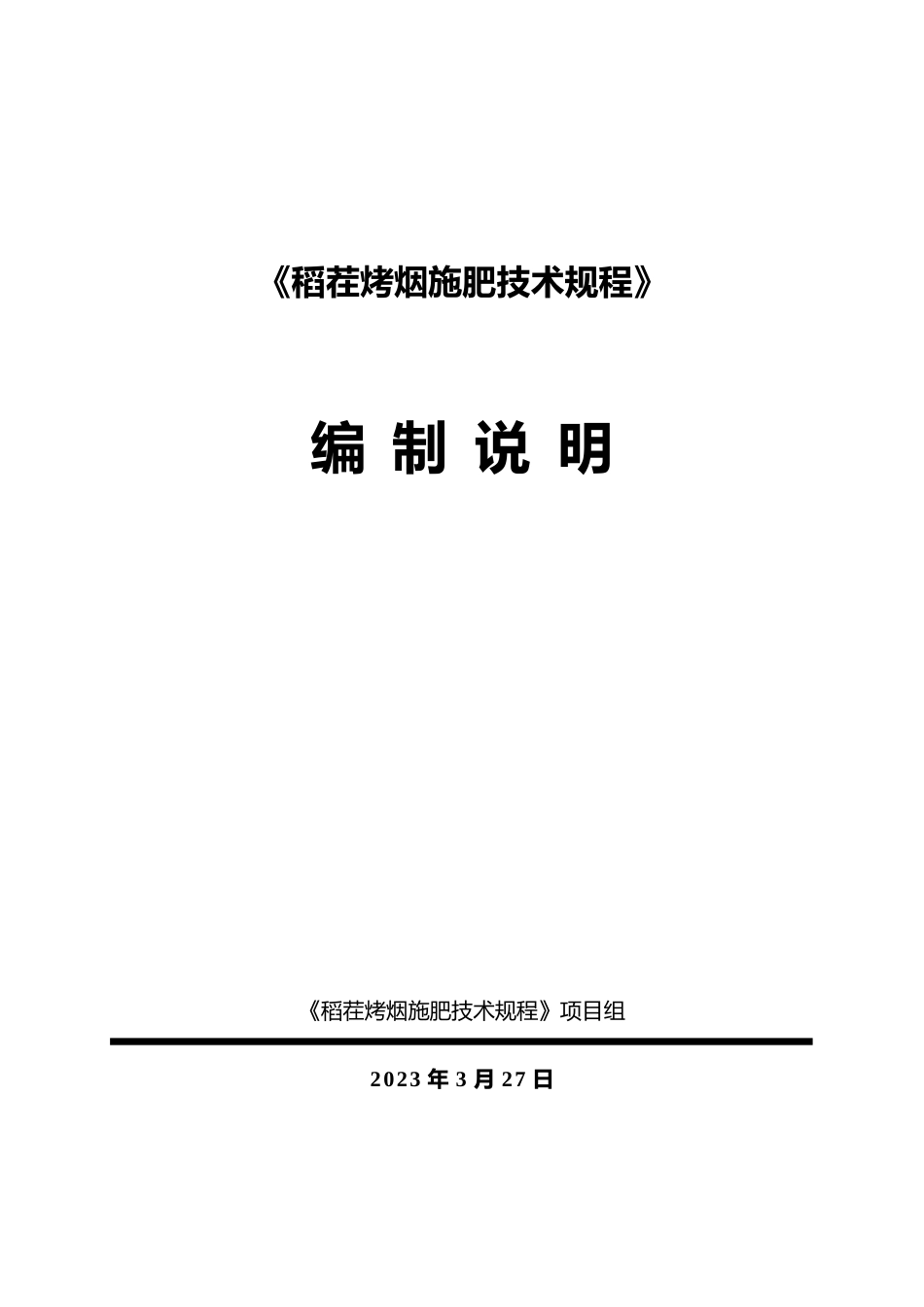 《稻茬烤烟施肥技术规程》

编 制 说 明

《稻茬烤烟施肥技术规程》项目组

2023 年 3 月 27 日